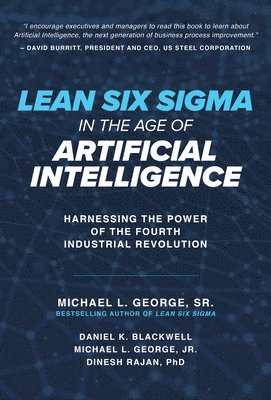 "I encourage executives and managers to read this book to learn about Artificial Intelligence, the next generation of business process improvement."
– DAVID BURRITT, PRESIDENT AND CEO, US STEEL CORPORATION

LEAN SIX SIGMA
IN THE AGE OF
ARTIFICIAL INTELLIGENCE

HARNESSING THE POWER OF THE FOURTH INDUSTRIAL REVOLUTION

MICHAEL L. GEORGE, SR.
BESTSELLING AUTHOR OF LEAN SIX SIGMA

DANIEL K. BLACKWELL
MICHAEL L. GEORGE, JR.
DINESH RAJAN, PhD